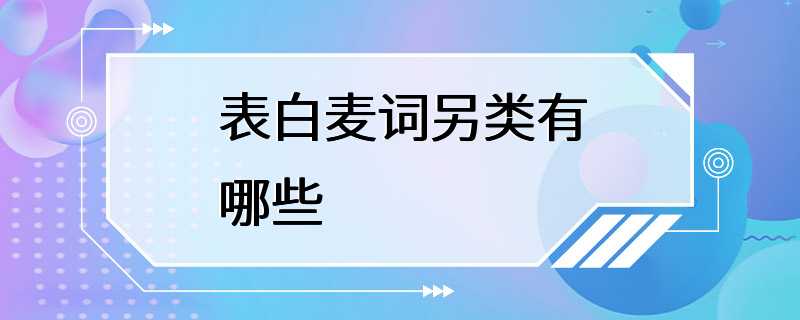 表白麦词另类有哪些